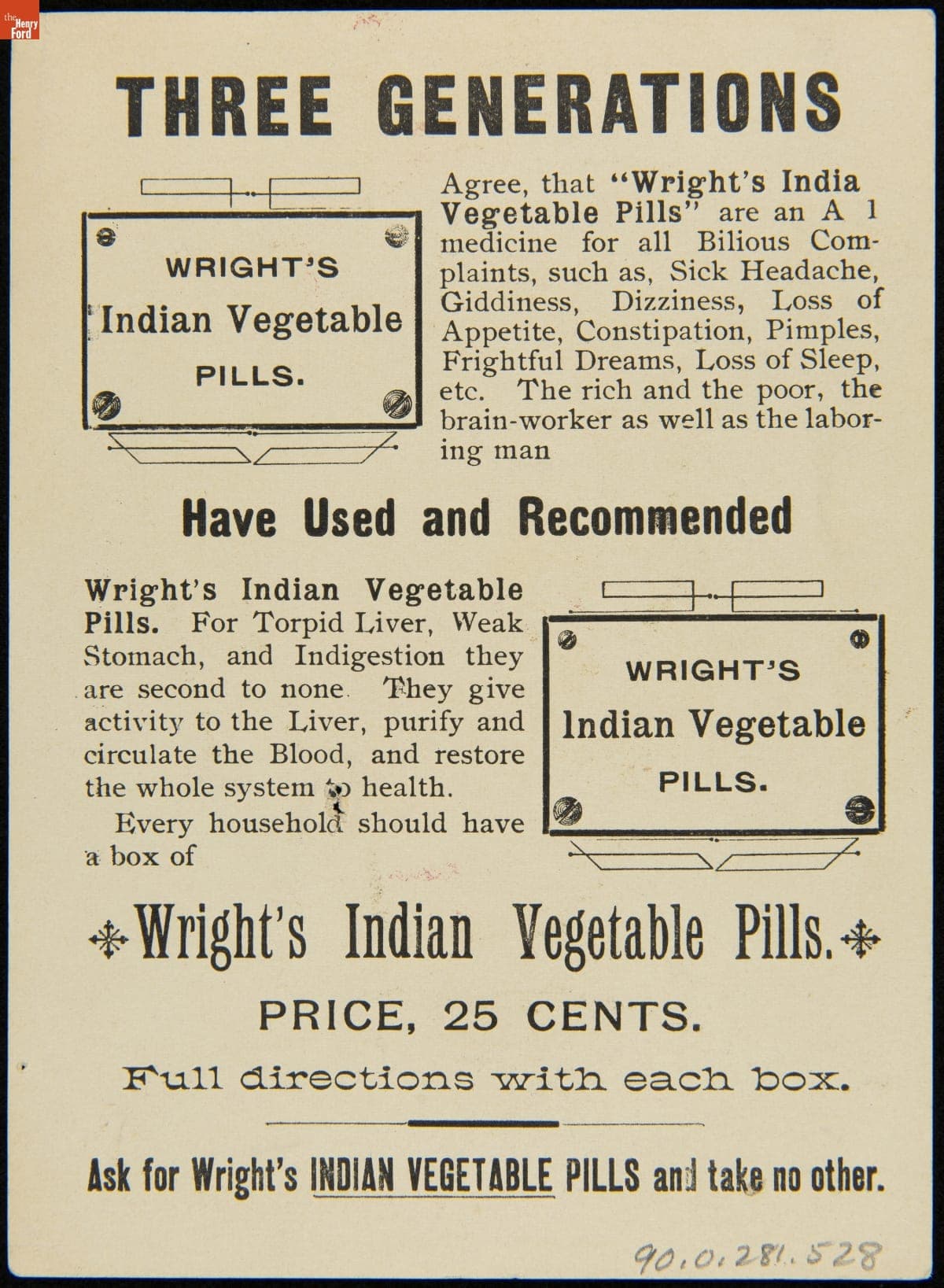 the Henry Ford

THREE GENERATIONS

WRIGHT'S
Indian Vegetable
PILLS.

Agree, that "Wright's India Vegetable Pills" are an A 1 medicine for all Bilious Complaints, such as, Sick Headache, Giddiness, Dizziness, Loss of Appetite, Constipation, Pimples, Frightful Dreams, Loss of Sleep, etc. The rich and the poor, the brain-worker as well as the laboring man

Have Used and Recommended

Wright's Indian Vegetable Pills. For Torpid Liver, Weak Stomach, and Indigestion they are second to none. They give activity to the Liver, purify and circulate the Blood, and restore the whole system to health.

Every household should have a box of

WRIGHT'S
Indian Vegetable
PILLS.

Wright's Indian Vegetable Pills.

PRICE, 25 CENTS.

Full directions with each box.

Ask for Wright's INDIAN VEGETABLE PILLS and take no other.

90.0.281.528